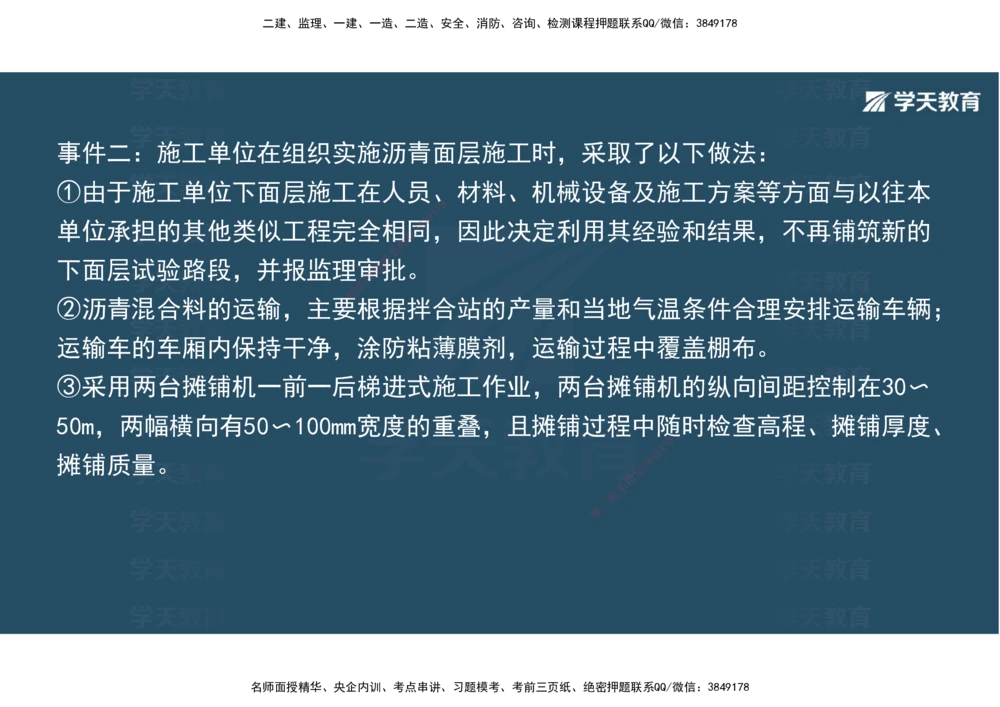 二建、监理、一建、一造、二造、安全、消防、咨询、检测课程押题联系QQ/微信：3849178

学天教育

事件二：施工单位在组织实施沥青面层施工时，采取了以下做法：
①由于施工单位下面层施工在人员、材料、机械设备及施工方案等方面与以往本单位承担的其他类似工程完全相同，因此决定利用其经验和结果，不再铺筑新的下面层试验路段，并报监理审批。
②沥青混合料的运输，主要根据拌合站的产量和当地气温条件合理安排运输车辆；运输车的车厢内保持干净，涂防粘薄膜剂，运输过程中覆盖棚布。
③采用两台摊铺机一前一后梯进式施工作业，两台摊铺机的纵向间距控制在30～50m，两幅横向有50～100mm宽度的重叠，且摊铺过程中随时检查高程、摊铺厚度、摊铺质量。

名师面授精华、央企内训、考点串讲、习题模考、考前三页纸、绝密押题联系QQ/微信：3849178